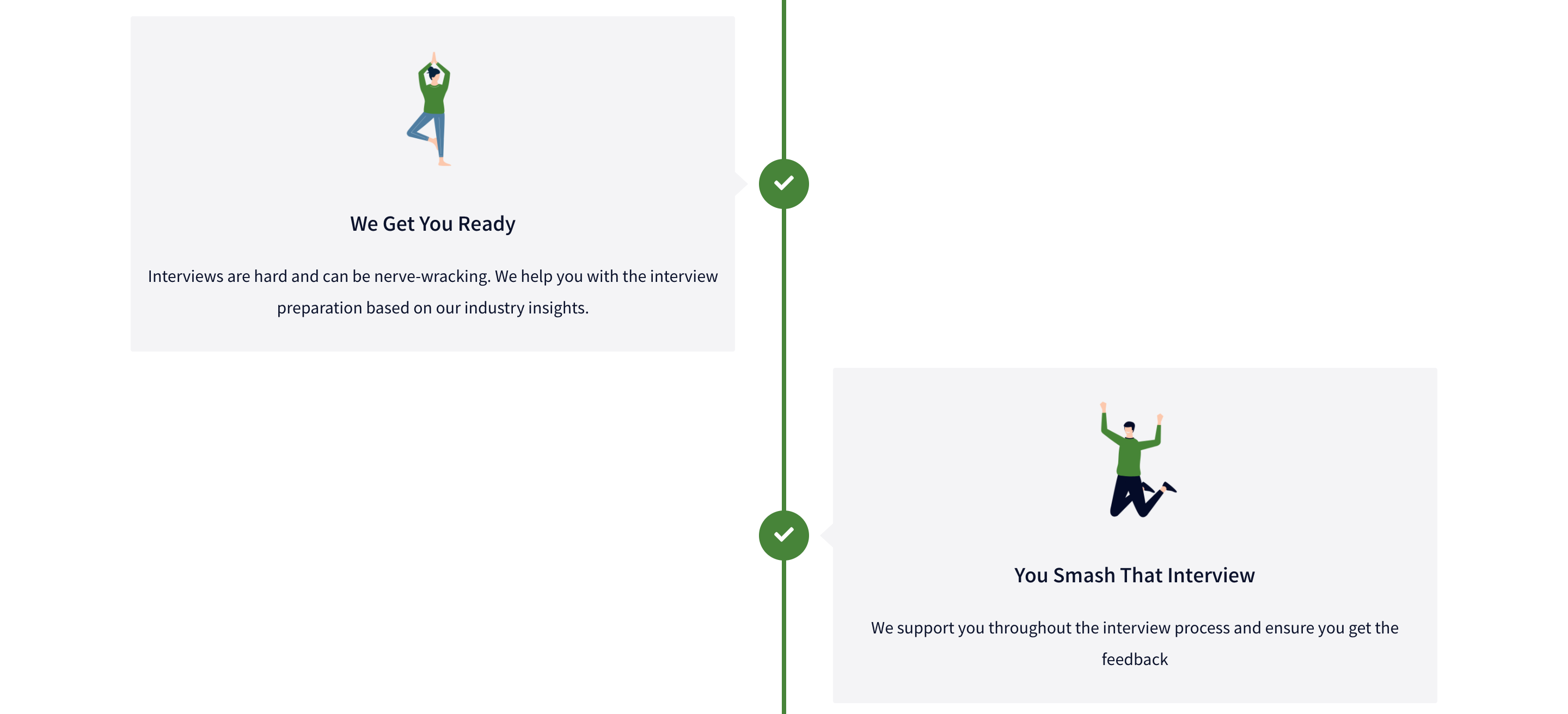 We Get You Ready

Interviews are hard and can be nerve-wracking. We help you with the interview preparation based on our industry insights.

You Smash That Interview

We support you throughout the interview process and ensure you get the feedback